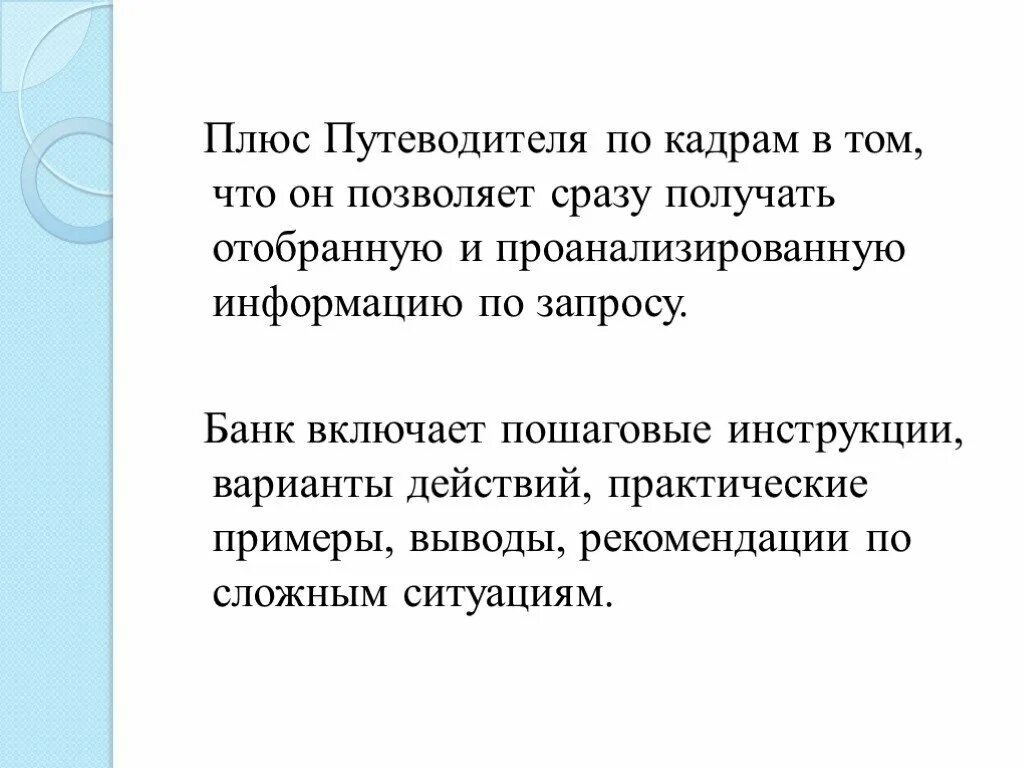 Плюс Путеводителя по кадрам в том, что он позволяет сразу получать отобранную и проанализированную информацию по запросу.

Банк включает пошаговые инструкции, варианты действий, практические примеры, выводы, рекомендации по сложным ситуациям.